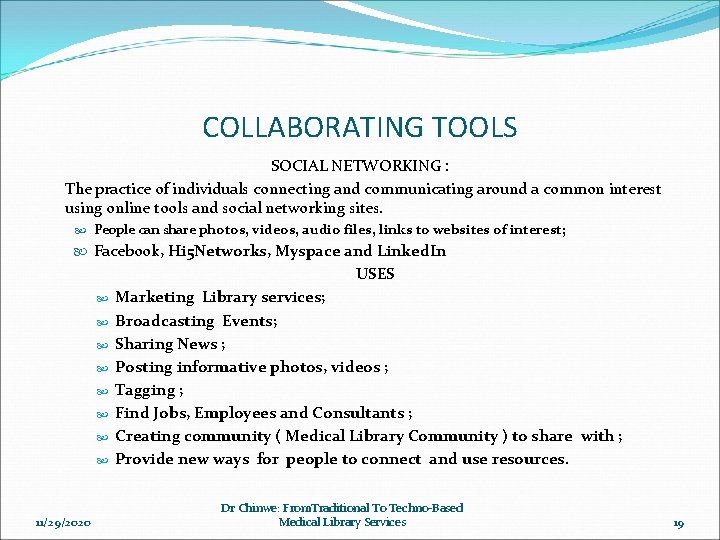 COLLABORATING TOOLS

SOCIAL NETWORKING :

The practice of individuals connecting and communicating around a common interest using online tools and social networking sites.

People can share photos, videos, audio files, links to websites of interest;

Facebook, Hi5Networks, Myspace and LinkedIn

USES

Marketing Library services;

Broadcasting Events;

Sharing News ;

Posting informative photos, videos ;

Tagging ;

Find Jobs, Employees and Consultants ;

Creating community ( Medical Library Community ) to share with ;

Provide new ways for people to connect and use resources.

11/29/2020

Dr Chinwe: FromTraditional To Techno-Based Medical Library Services

19